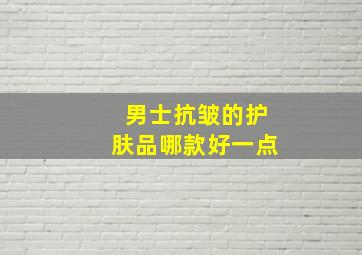 男士抗皱的护肤品哪款好一点